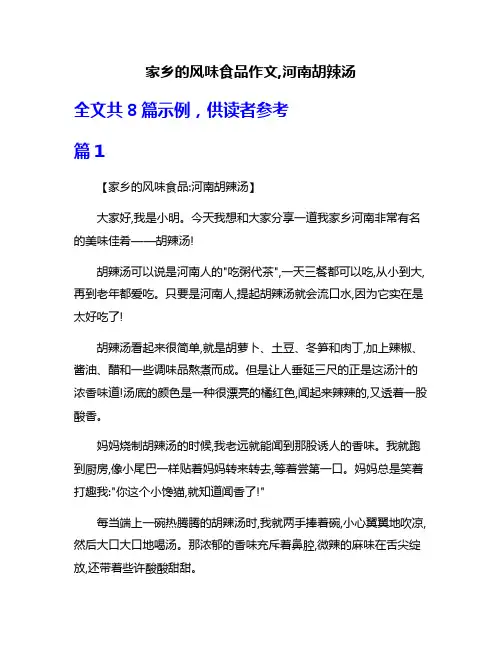 家乡的风味食品作文,河南胡辣汤

全文共 8 篇示例，供读者参考

篇 1

【家乡的风味食品:河南胡辣汤】

大家好,我是小明。今天我想和大家分享一道我家乡河南非常有名的美味佳肴——胡辣汤!

胡辣汤可以说是河南人的"吃粥代茶",一天三餐都可以吃,从小到大,再到老年都爱吃。只要是河南人,提起胡辣汤就会流口水,因为它实在是太好吃了!

胡辣汤看起来很简单,就是胡萝卜、土豆、冬笋和肉丁,加上辣椒、酱油、醋和一些调味品熬煮而成。但是让人垂延三尺的正是这汤汁的浓香味道!汤底的颜色是一种很漂亮的橘红色,闻起来辣辣的,又透着一股酸香。

妈妈烧制胡辣汤的时候,我老远就能闻到那股诱人的香味。我就跑到厨房,像小尾巴一样贴着妈妈转来转去,等着尝第一口。妈妈总是笑着打趣我:"你这个小馋猫,就知道闻香了!"

每当端上一碗热腾腾的胡辣汤时,我就两手捧着碗,小心翼翼地吹凉,然后大口大口地喝汤。那浓郁的香味充斥着鼻腔,微辣的麻味在舌尖绽放,还带着些许酸酸甜甜。